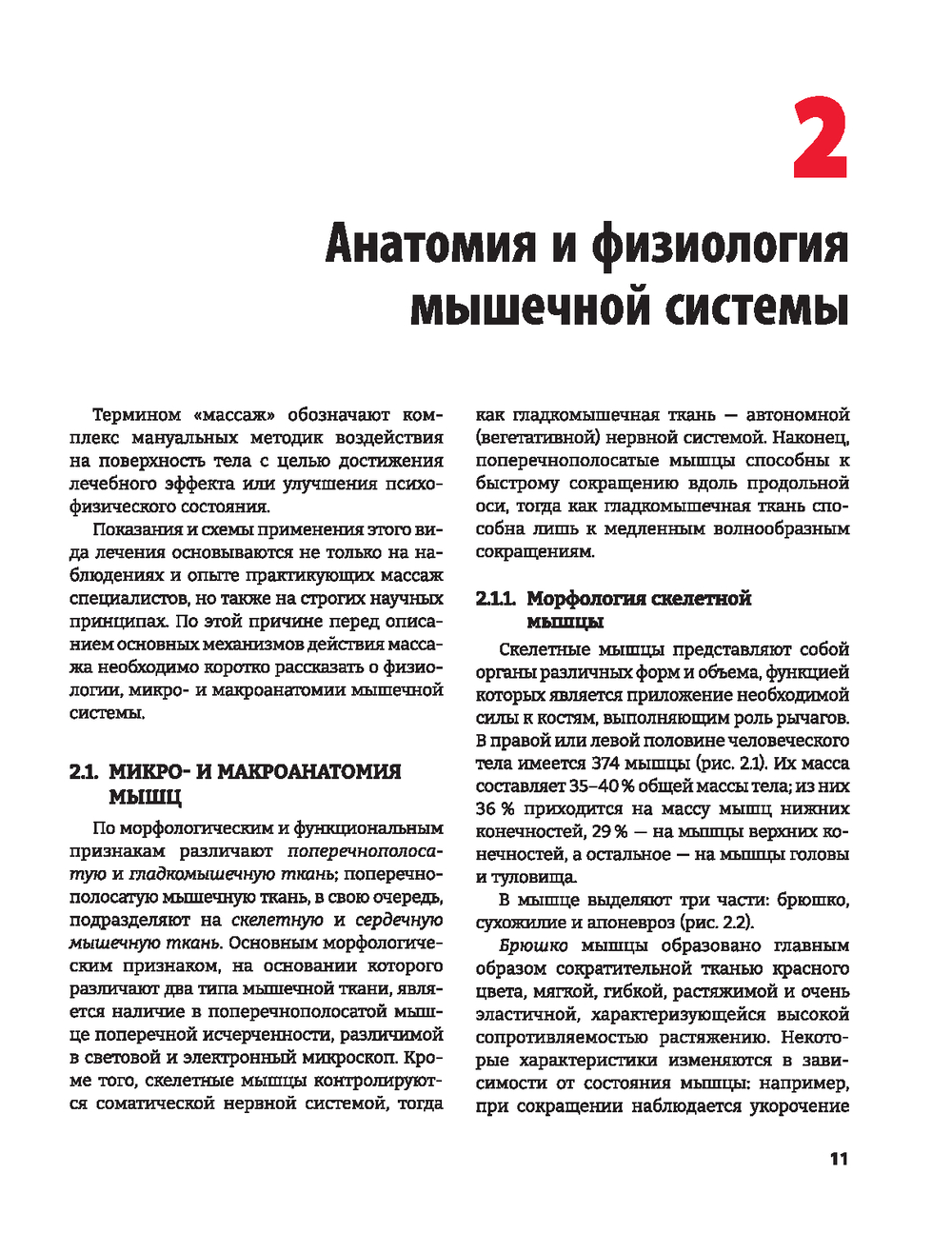 2

Анатомия и физиология мышечной системы

Термином «массаж» обозначают комплекс мануальных методик воздействия на поверхность тела с целью достижения лечебного эффекта или улучшения психофизического состояния.

Показания и схемы применения этого вида лечения основываются не только на наблюдениях и опыте практикующих массаж специалистов, но также на строгих научных принципах. По этой причине перед описанием основных механизмов действия массажа необходимо коротко рассказать о физиологии, микро- и макроанатомии мышечной системы.

2.1. МИКРО- И МАКРОАНАТОМИЯ МЫШЦ

По морфологическим и функциональным признакам различают поперечнополосатую и гладкомышечную ткань; поперечнополосатую мышечную ткань, в свою очередь, подразделяют на скелетную и сердечную мышечную ткань. Основным морфологическим признаком, на основании которого различают два типа мышечной ткани, является наличие в поперечнополосатой мышце поперечной исчерченности, различимой в световой и электронный микроскоп. Кроме того, скелетные мышцы контролируются соматической нервной системой, тогда как гладкомышечная ткань — автономной (вегетативной) нервной системой. Наконец, поперечнополосатые мышцы способны к быстрому сокращению вдоль продольной оси, тогда как гладкомышечная ткань способна лишь к медленным волнообразным сокращениям.

2.1.1. Морфология скелетной мышцы

Скелетные мышцы представляют собой органы различных форм и объема, функцией которых является приложение необходимой силы к костям, выполняющим роль рычагов. В правой или левой половине человеческого тела имеется 374 мышцы (рис. 2.1). Их масса составляет 35–40 % общей массы тела; из них 36 % приходится на массу мышц нижних конечностей, 29 % — на мышцы верхних конечностей, а остальное — на мышцы головы и туловища.

В мышце выделяют три части: брюшко, сухожилие и апоневроз (рис. 2.2).

Брюшко мышцы образовано главным образом сократительной тканью красного цвета, мягкой, гибкой, растяжимой и очень эластичной, характеризующейся высокой сопротивляемостью растяжению. Некоторые характеристики изменяются в зависимости от состояния мышцы: например, при сокращении наблюдается укорочение

11